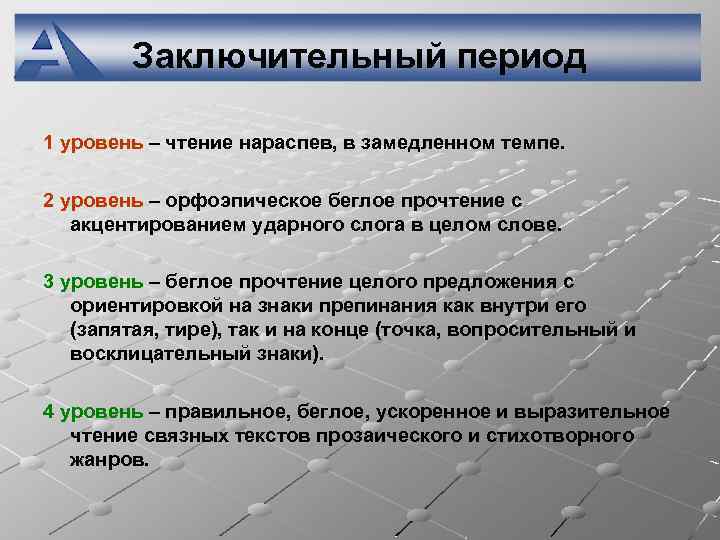 Заключительный период

1 уровень – чтение нараспев, в замедленном темпе.

2 уровень – орфоэпическое беглое прочтение с акцентированием ударного слога в целом слове.

3 уровень – беглое прочтение целого предложения с ориентировкой на знаки препинания как внутри его (запятая, тире), так и на конце (точка, вопросительный и восклицательный знаки).

4 уровень – правильное, беглое, ускоренное и выразительное чтение связных текстов прозаического и стихотворного жанров.